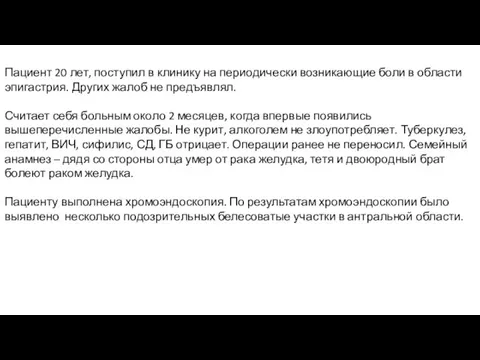 Пациент 20 лет, поступил в клинику на периодически возникающие боли в области эпигастрия. Других жалоб не предъявлял.

Считает себя больным около 2 месяцев, когда впервые появились вышеперечисленные жалобы. Не курит, алкоголем не злоупотребляет. Туберкулез, гепатит, ВИЧ, сифилис, СД, ГБ отрицает. Операции ранее не переносил. Семейный анамнез – дядя со стороны отца умер от рака желудка, тетя и двоюродный брат болеют раком желудка.

Пациенту выполнена хромоэндоскопия. По результатам хромоэндоскопии было выявлено несколько подозрительных белесоватые участки в антральной области.